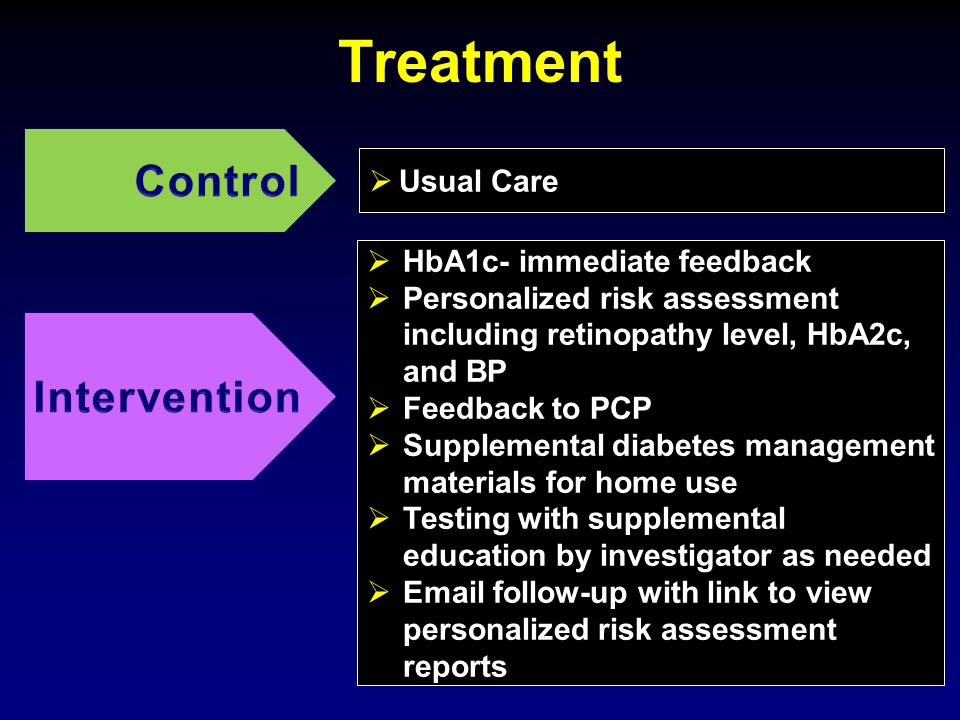 Treatment

Control

➢ Usual Care

Intervention

➢ HbA1c- immediate feedback
➢ Personalized risk assessment including retinopathy level, HbA2c, and BP
➢ Feedback to PCP
➢ Supplemental diabetes management materials for home use
➢ Testing with supplemental education by investigator as needed
➢ Email follow-up with link to view personalized risk assessment reports